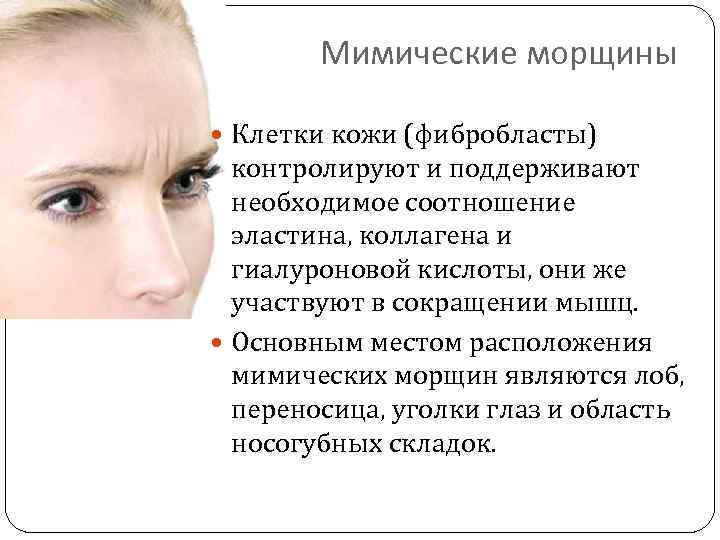 Мимические морщины

• Клетки кожи (фибробласты) контролируют и поддерживают необходимое соотношение эластина, коллагена и гиалуроновой кислоты, они же участвуют в сокращении мышц.
• Основным местом расположения мимических морщин являются лоб, переносица, уголки глаз и область носогубных складок.